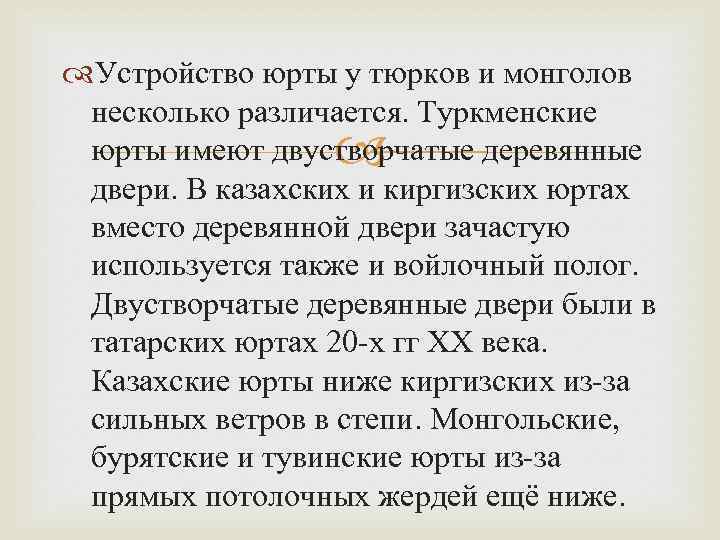 Устройство юрты у тюрков и монголов несколько различается. Туркменские юрты имеют двустворчатые деревянные двери. В казахских и киргизских юртах вместо деревянной двери зачастую используется также и войлочный полог. Двустворчатые деревянные двери были в татарских юртах 20-х гг XX века. Казахские юрты ниже киргизских из-за сильных ветров в степи. Монгольские, бурятские и тувинские юрты из-за прямых потолочных жердей ещё ниже.